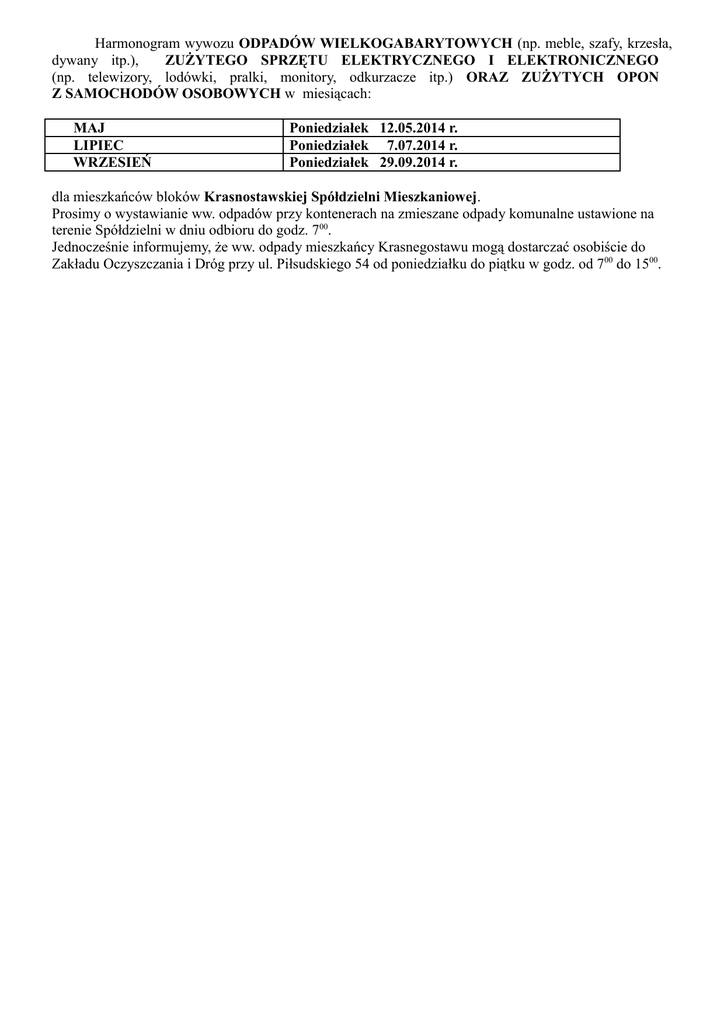 Harmonogram wywozu ODPADÓW WIELKOGABARYTOWYCH (np. meble, szafy, krzesła, dywany itp.), ZUŻYTEGO SPRZĘTU ELEKTRYCZNEGO I ELEKTRONICZNEGO (np. telewizory, lodówki, pralki, monitory, odkurzacze itp.) ORAZ ZUŻYTYCH OPON Z SAMOCHODÓW OSOBOWYCH w miesiącach:

| MAJ | Poniedziałek 12.05.2014 r. |
|---|---|
| LIPIEC | Poniedziałek 7.07.2014 r. |
| WRZESIEŃ | Poniedziałek 29.09.2014 r. |

dla mieszkańców bloków Krasnostawskiej Spółdzielni Mieszkaniowej.
Prosimy o wystawianie ww. odpadów przy kontenerach na zmieszane odpady komunalne ustawione na terenie Spółdzielni w dniu odbioru do godz. $7^{00}$.
Jednocześnie informujemy, że ww. odpady mieszkańcy Krasnegostawu mogą dostarczać osobiście do Zakładu Oczyszczania i Dróg przy ul. Piłsudskiego 54 od poniedziałku do piątku w godz. od $7^{00}$ do $15^{00}$.